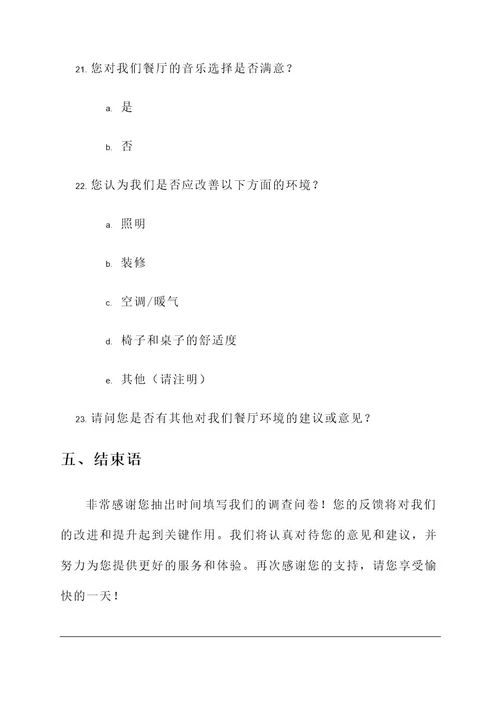 21. 您对我们餐厅的音乐选择是否满意？

a. 是

b. 否

22. 您认为我们是否应改善以下方面的环境？

a. 照明

b. 装修

c. 空调/暖气

d. 椅子和桌子的舒适度

e. 其他（请注明）

23. 请问您是否有其他对我们餐厅环境的建议或意见？

五、结束语

非常感谢您抽出时间填写我们的调查问卷！您的反馈将对我们的改进和提升起到关键作用。我们将认真对待您的意见和建议，并努力为您提供更好的服务和体验。再次感谢您的支持，请您享受愉快的一天！